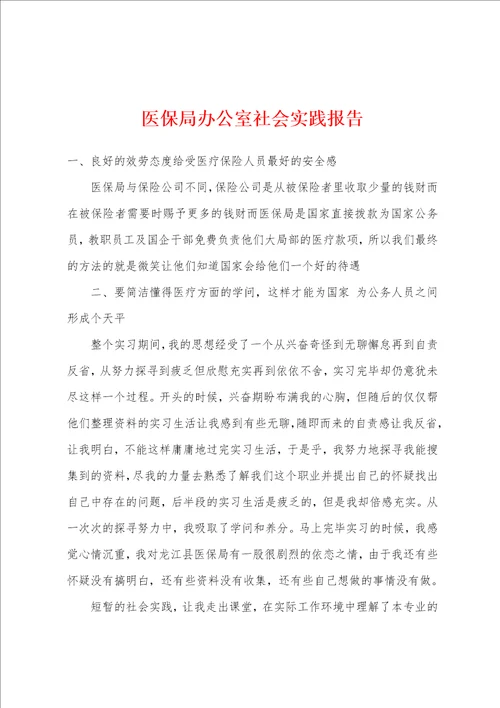 医保局办公室社会实践报告

一、良好的效劳态度给受医疗保险人员最好的安全感

医保局与保险公司不同，保险公司是从被保险者里收取少量的钱财而在被保险者需要时赐予更多的钱财而医保局是国家直接拨款为国家公务员，教职员工及国企干部免费负责他们大局部的医疗款项，所以我们最终的方法的就是微笑让他们知道国家会给他们一个好的待遇

二、要简洁懂得医疗方面的学问，这样才能为国家 为公务人员之间形成个天平

整个实习期间，我的思想经受了一个从兴奋奇怪到无聊懈怠再到自责反省，从努力探寻到疲乏但欣慰充实再到依依不舍，实习完毕却仍意犹未尽这样一个过程。开头的时候，兴奋期盼布满我的心胸，但随后的仅仅帮他们整理资料的实习生活让我感到有些无聊，随即而来的自责感让我反省，让我明白，不能这样庸庸地过完实习生活，于是乎，我努力地探寻我能搜集到的资料，尽我的力量去熟悉了解我们这个职业并提出自己的怀疑找出自己中存在的问题，后半段的实习生活是疲乏的，但是我却倍感充实。从一次次的探寻努力中，我吸取了学问和养分。马上完毕实习的时候，我感觉心情沉重，我对龙江县医保局有一股很剧烈的依恋之情，由于我还有些怀疑没有搞明白，还有些资料没有收集，还有些自己想做的事情没有做。

短暂的社会实践，让我走出课堂，在实际工作环境中理解了本专业的